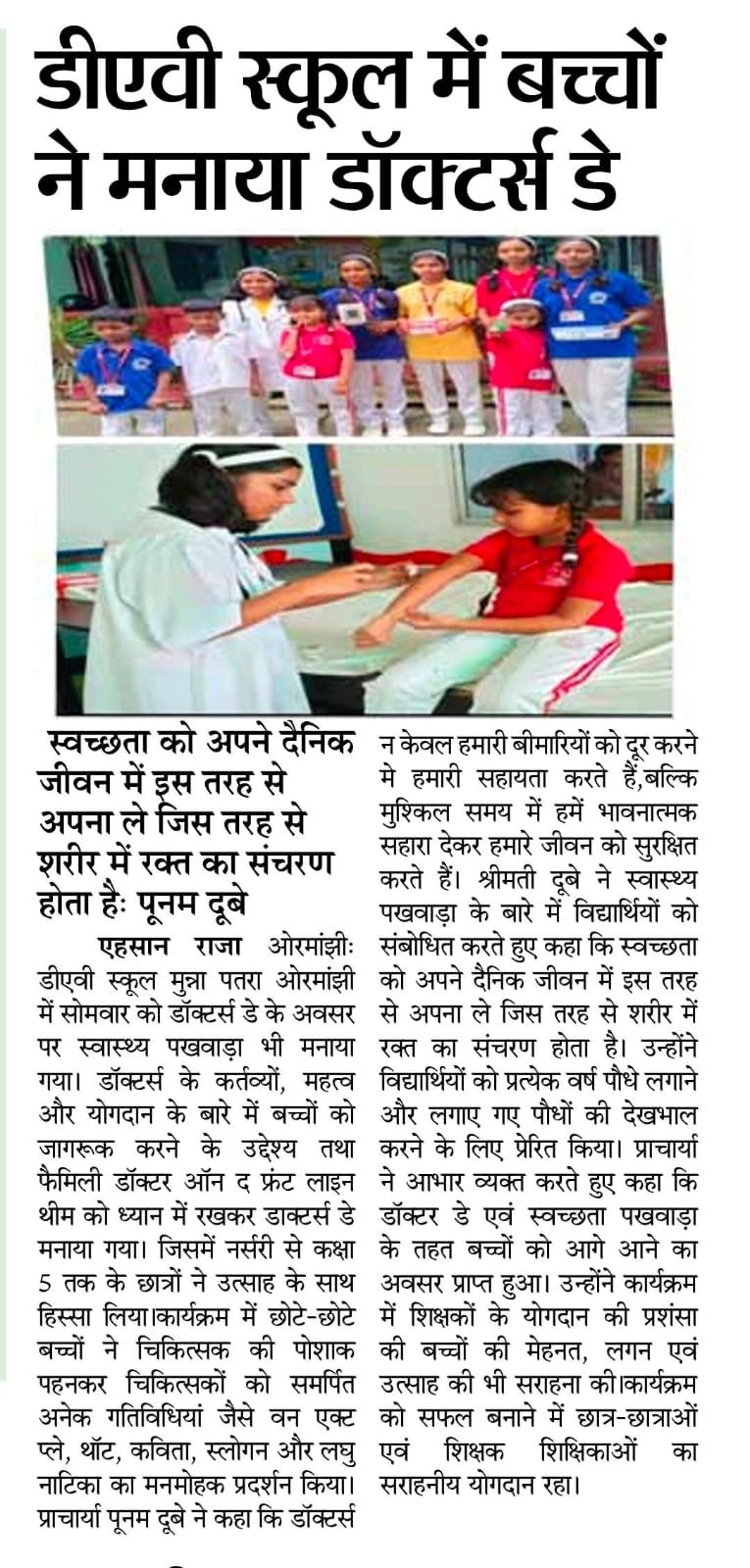 डीएवी स्कूल में बच्चों ने मनाया डॉक्टर्स डे

स्वच्छता को अपने दैनिक जीवन में इस तरह से अपना ले जिस तरह से शरीर में रक्त का संचरण होता हैः पूनम दूबे

एहसान राजा ओरमांझीः डीएवी स्कूल मुन्ना पतरा ओरमांझी में सोमवार को डॉक्टर्स डे के अवसर पर स्वास्थ्य पखवाड़ा भी मनाया गया। डॉक्टर्स के कर्तव्यों, महत्व और योगदान के बारे में बच्चों को जागरूक करने के उद्देश्य तथा फैमिली डॉक्टर ऑन द फ्रंट लाइन थीम को ध्यान में रखकर डाक्टर्स डे मनाया गया। जिसमें नर्सरी से कक्षा 5 तक के छात्रों ने उत्साह के साथ हिस्सा लिया।कार्यक्रम में छोटे-छोटे बच्चों ने चिकित्सक की पोशाक पहनकर चिकित्सकों को समर्पित अनेक गतिविधियां जैसे वन एक्ट प्ले, थॉट, कविता, स्लोगन और लघु नाटिका का मनमोहक प्रदर्शन किया। प्राचार्या पूनम दूबे ने कहा कि डॉक्टर्स न केवल हमारी बीमारियों को दूर करने मे हमारी सहायता करते हैं,बल्कि मुश्किल समय में हमें भावनात्मक सहारा देकर हमारे जीवन को सुरक्षित करते हैं। श्रीमती दूबे ने स्वास्थ्य पखवाड़ा के बारे में विद्यार्थियों को संबोधित करते हुए कहा कि स्वच्छता को अपने दैनिक जीवन में इस तरह से अपना ले जिस तरह से शरीर में रक्त का संचरण होता है। उन्होंने विद्यार्थियों को प्रत्येक वर्ष पौधे लगाने और लगाए गए पौधों की देखभाल करने के लिए प्रेरित किया। प्राचार्या ने आभार व्यक्त करते हुए कहा कि डॉक्टर डे एवं स्वच्छता पखवाड़ा के तहत बच्चों को आगे आने का अवसर प्राप्त हुआ। उन्होंने कार्यक्रम में शिक्षकों के योगदान की प्रशंसा की बच्चों की मेहनत, लगन एवं उत्साह की भी सराहना की।कार्यक्रम को सफल बनाने में छात्र-छात्राओं एवं शिक्षक शिक्षिकाओं का सराहनीय योगदान रहा।